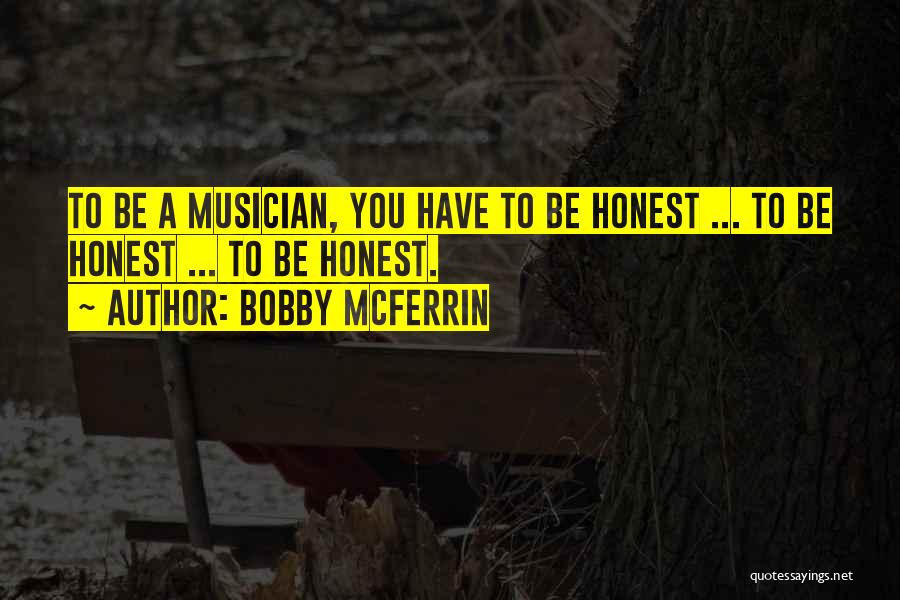 TO BE A MUSICIAN, YOU HAVE TO BE HONEST ... TO BE HONEST ... TO BE HONEST.
~ AUTHOR: BOBBY MCFERRIN

quotessayings.net